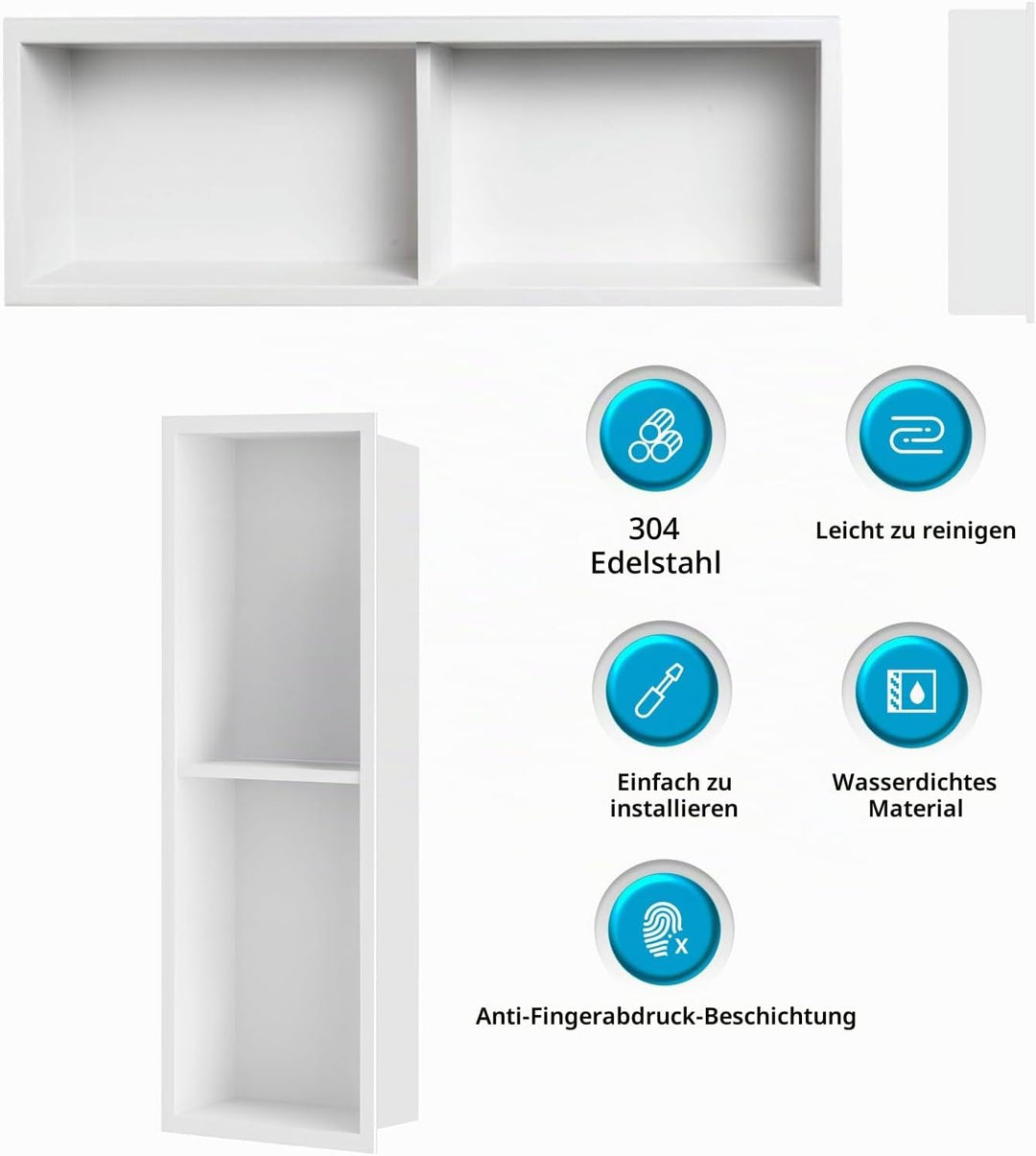 304
Edelstahl

Leicht zu reinigen

Einfach zu installieren

Wasserdichtes Material

Anti-Fingerabdruck-Beschichtung